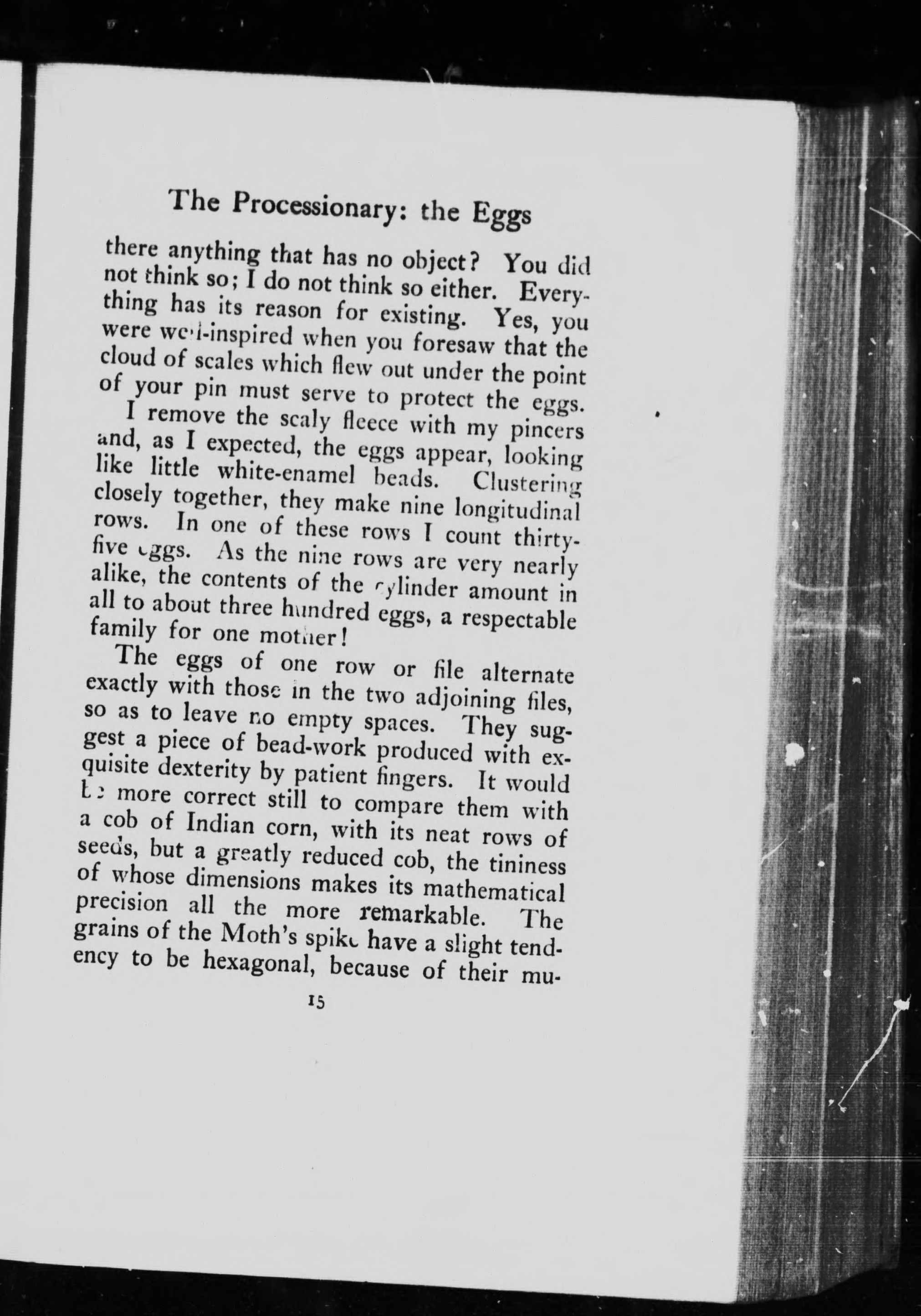 The Processionary: the Eggs

there anything that has no object? You did not think so; I do not think so either. Everything has its reason for existing. Yes, you were well-inspired when you foresaw that the cloud of scales which flew out under the point of your pin must serve to protect the eggs.

I remove the scaly fleece with my pincers and, as I expected, the eggs appear, looking like little white-enamel beads. Clustering closely together, they make nine longitudinal rows. In one of these rows I count thirty-five eggs. As the nine rows are very nearly alike, the contents of the cylinder amount in all to about three hundred eggs, a respectable family for one mother!

The eggs of one row or file alternate exactly with those in the two adjoining files, so as to leave no empty spaces. They suggest a piece of bead-work produced with exquisite dexterity by patient fingers. It would be more correct still to compare them with a cob of Indian corn, with its neat rows of seeds, but a greatly reduced cob, the tininess of whose dimensions makes its mathematical precision all the more remarkable. The grains of the Moth's spike have a slight tendency to be hexagonal, because of their mu-

15